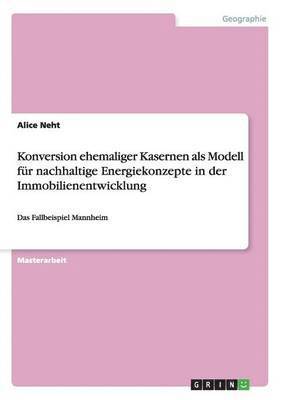 Geographie

Alice Neht

Konversion ehemaliger Kasernen als Modell für nachhaltige Energiekonzepte in der Immobilienentwicklung

Das Fallbeispiel Mannheim

Masterarbeit

GRIN